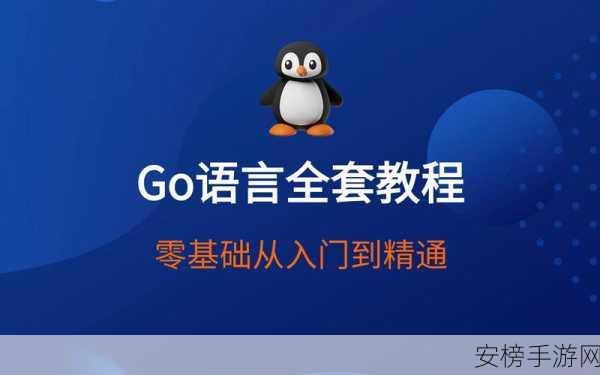 Go语言全套教程

零基础从入门到精通

安榜手游网